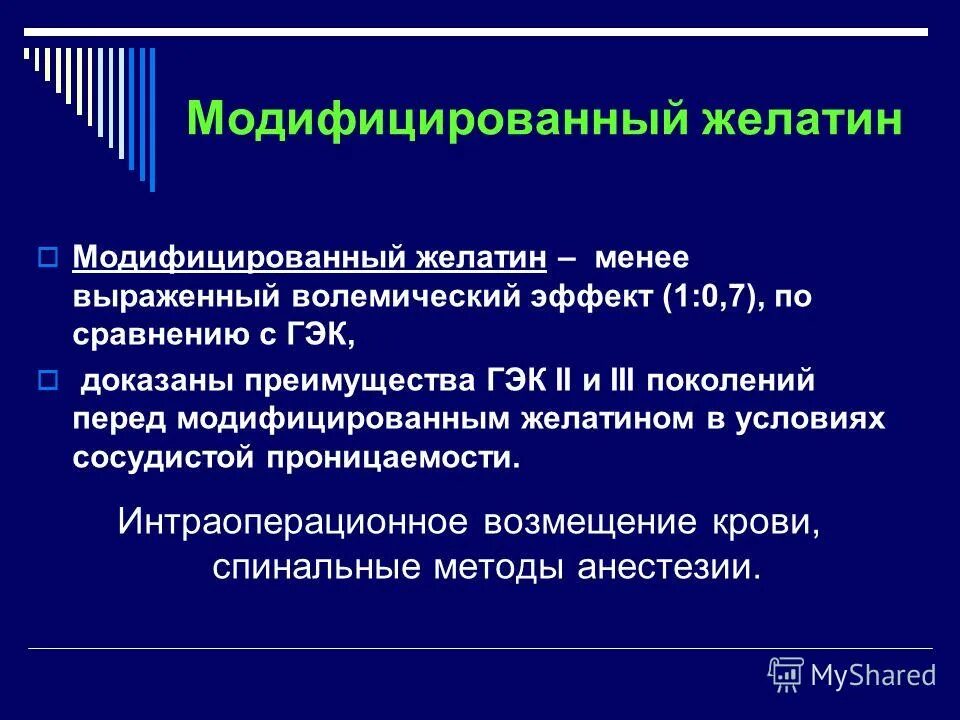 Модифицированный желатин

Модифицированный желатин – менее выраженный волемический эффект (1:0,7), по сравнению с ГЭК,

доказаны преимущества ГЭК II и III поколений перед модифицированным желатином в условиях сосудистой проницаемости.

Интраоперационное возмещение крови, спинальные методы анестезии.

MyShared